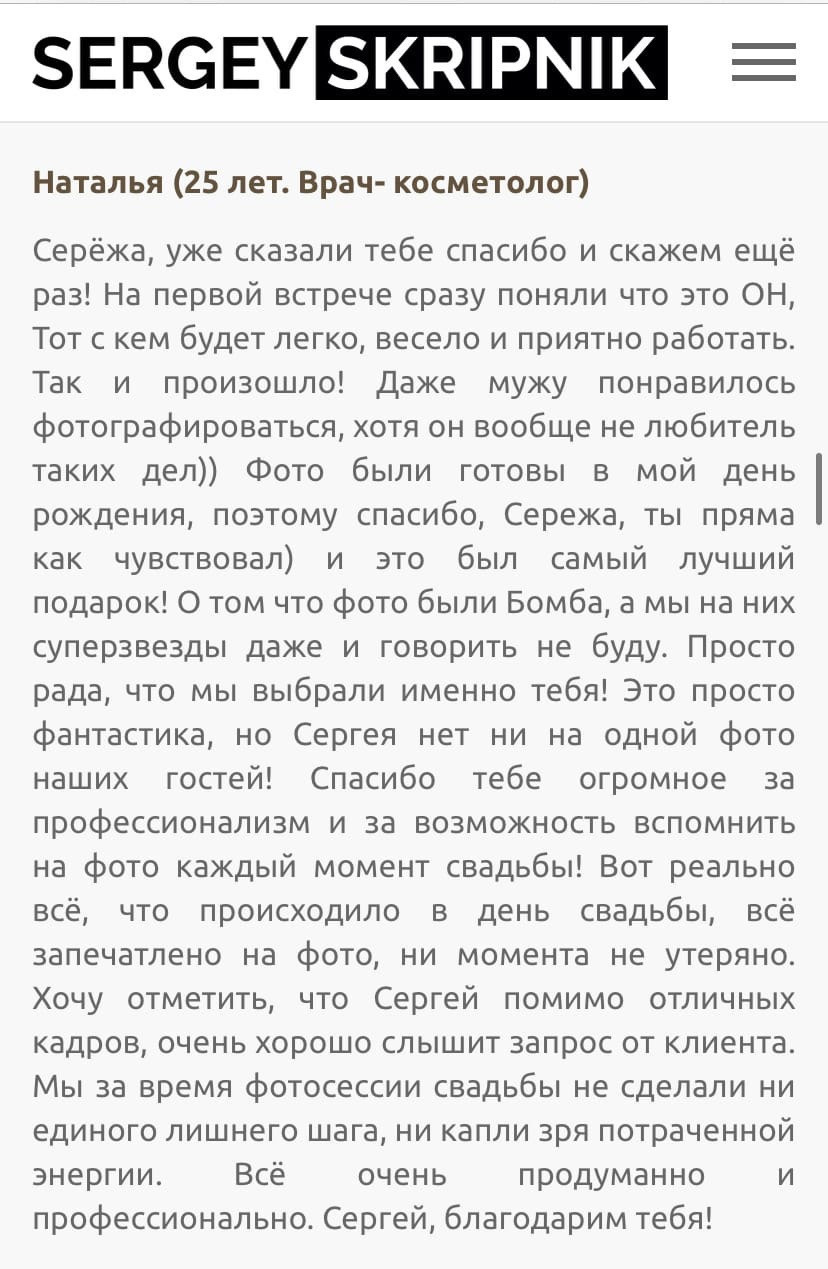 SERGEY SKRIPNIK

Наталья (25 лет. Врач- косметолог)

Серёжа, уже сказали тебе спасибо и скажем ещё раз! На первой встрече сразу поняли что это ОН, Тот с кем будет легко, весело и приятно работать. Так и произошло! Даже мужу понравилось фотографироваться, хотя он вообще не любитель таких дел)) Фото были готовы в мой день рождения, поэтому спасибо, Сережа, ты пряма как чувствовал) и это был самый лучший подарок! О том что фото были Бомба, а мы на них суперзвезды даже и говорить не буду. Просто рада, что мы выбрали именно тебя! Это просто фантастика, но Сергея нет ни на одной фото наших гостей! Спасибо тебе огромное за профессионализм и за возможность вспомнить на фото каждый момент свадьбы! Вот реально всё, что происходило в день свадьбы, всё запечатлено на фото, ни момента не утеряно. Хочу отметить, что Сергей помимо отличных кадров, очень хорошо слышит запрос от клиента. Мы за время фотосессии свадьбы не сделали ни единого лишнего шага, ни капли зря потраченной энергии. Всё очень продуманно и профессионально. Сергей, благодарим тебя!